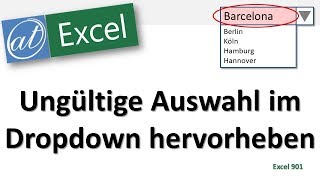 at Excel

Barcelona
Berlin
Köln
Hamburg
Hannover

Ungültige Auswahl im Dropdown hervorheben

Excel 901